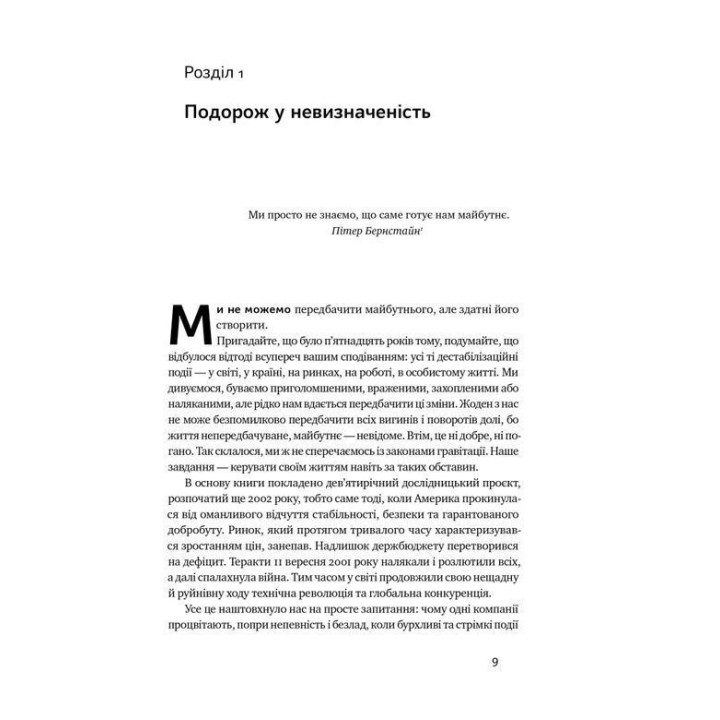 Розділ 1

Подорож у невизначеність

Ми просто не знаємо, що саме готує нам майбутнє.
Пітер Бернстайн¹

Ми не можемо передбачити майбутнього, але здатні його створити.

Пригадайте, що було п'ятнадцять років тому, подумайте, що відбулося відтоді всупереч вашим сподіванням: усі ті дестабілізаційні події — у світі, у країні, на ринках, на роботі, в особистому житті. Ми дивуємося, буваємо приголомшеними, враженими, захопленими або наляканими, але рідко нам вдається передбачити ці зміни. Жоден з нас не може безпомилково передбачити всіх вигинів і поворотів долі, бо життя непередбачуване, майбутнє — невідоме. Втім, це ні добре, ні погано. Так склалося, ми ж не сперечаємось із законами гравітації. Наше завдання — керувати своїм життям навіть за таких обставин.

В основу книги покладено дев'ятирічний дослідницький проєкт, розпочатий ще 2002 року, тобто саме тоді, коли Америка прокинулася від оманливого відчуття стабільності, безпеки та гарантованого добробуту. Ринок, який протягом тривалого часу характеризувався зростанням цін, занепав. Надлишок держбюджету перетворився на дефіцит. Теракти 11 вересня 2001 року налякали і розлютили всіх, а далі спалахнула війна. Тим часом у світі продовжили свою нещадну й руйнівну ходу технічна революція та глобальна конкуренція.

Усе це наштовхнуло нас на просте запитання: чому одні компанії процвітають, попри непевність і безлад, коли бурхливі та стрімкі події

9